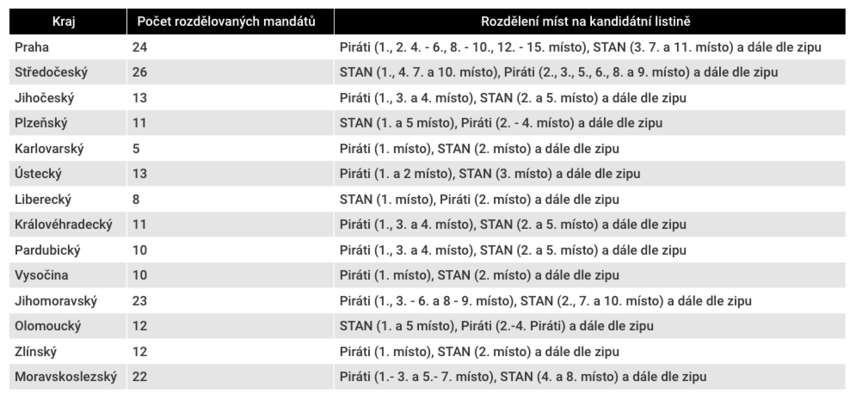 | Kraj | Počet rozdělovaných mandátů | Rozdělení míst na kandidátní listině |
|---|---|---|
| Praha | 24 | Piráti (1., 2. 4. - 6., 8. - 10., 12. - 15. místo), STAN (3. 7. a 11. místo) a dále dle zipu |
| Středočeský | 26 | STAN (1., 4. 7. a 10. místo), Piráti (2., 3., 5., 6., 8. a 9. místo) a dále dle zipu |
| Jihočeský | 13 | Piráti (1., 3. a 4. místo), STAN (2. a 5. místo) a dále dle zipu |
| Plzeňský | 11 | STAN (1. a 5 místo), Piráti (2. - 4. místo) a dále dle zipu |
| Karlovarský | 5 | Piráti (1. místo), STAN (2. místo) a dále dle zipu |
| Ústecký | 13 | Piráti (1. a 2 místo), STAN (3. místo) a dále dle zipu |
| Liberecký | 8 | STAN (1. místo), Piráti (2. místo) a dále dle zipu |
| Královéhradecký | 11 | Piráti (1., 3. a 4. místo), STAN (2. a 5. místo) a dále dle zipu |
| Pardubický | 10 | Piráti (1., 3. a 4. místo), STAN (2. a 5. místo) a dále dle zipu |
| Vysočina | 10 | Piráti (1. místo), STAN (2. místo) a dále dle zipu |
| Jihomoravský | 23 | Piráti (1., 3. - 6. a 8 - 9. místo), STAN (2., 7. a 10. místo) a dále dle zipu |
| Olomoucký | 12 | STAN (1. a 5 místo), Piráti (2.-4. Piráti) a dále dle zipu |
| Zlínský | 12 | Piráti (1. místo), STAN (2. místo) a dále dle zipu |
| Moravskoslezský | 22 | Piráti (1.- 3. a 5.- 7. místo), STAN (4. a 8. místo) a dále dle zipu |